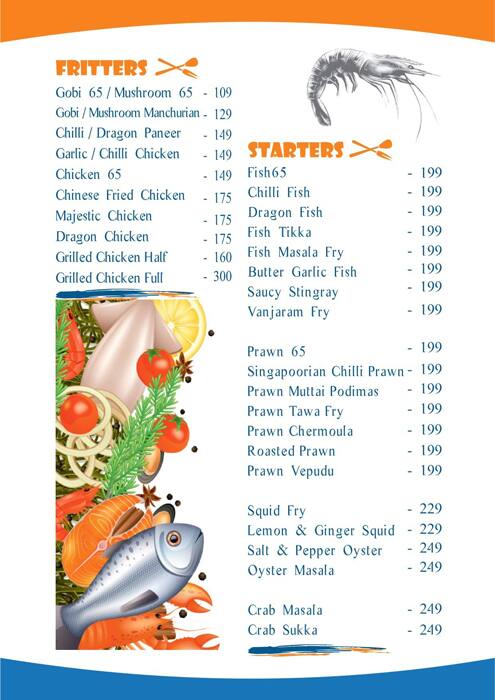 FRITTERS

Gobi 65 / Mushroom 65 - 109
Gobi / Mushroom Manchurian - 129
Chilli / Dragon Paneer - 149
Garlic / Chilli Chicken - 149
Chicken 65 - 149
Chinese Fried Chicken - 175
Majestic Chicken - 175
Dragon Chicken - 175
Grilled Chicken Half - 160
Grilled Chicken Full - 300

STARTERS

Fish65 - 199
Chilli Fish - 199
Dragon Fish - 199
Fish Tikka - 199
Fish Masala Fry - 199
Butter Garlic Fish - 199
Saucy Stingray - 199
Vanjaram Fry - 199

Prawn 65 - 199
Singapoorian Chilli Prawn - 199
Prawn Muttai Podimas - 199
Prawn Tawa Fry - 199
Prawn Chermoula - 199
Roasted Prawn - 199
Prawn Vepudu - 199

Squid Fry - 229
Lemon & Ginger Squid - 229
Salt & Pepper Oyster - 249
Oyster Masala - 249

Crab Masala - 249
Crab Sukka - 249